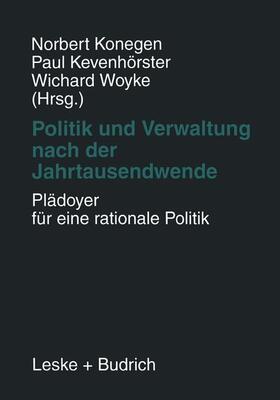 Norbert Konegen
Paul Kevenhörster
Wichard Woyke
(Hrsg.)

Politik und Verwaltung nach der Jahrtausendwende

Plädoyer für eine rationale Politik

Leske + Budrich